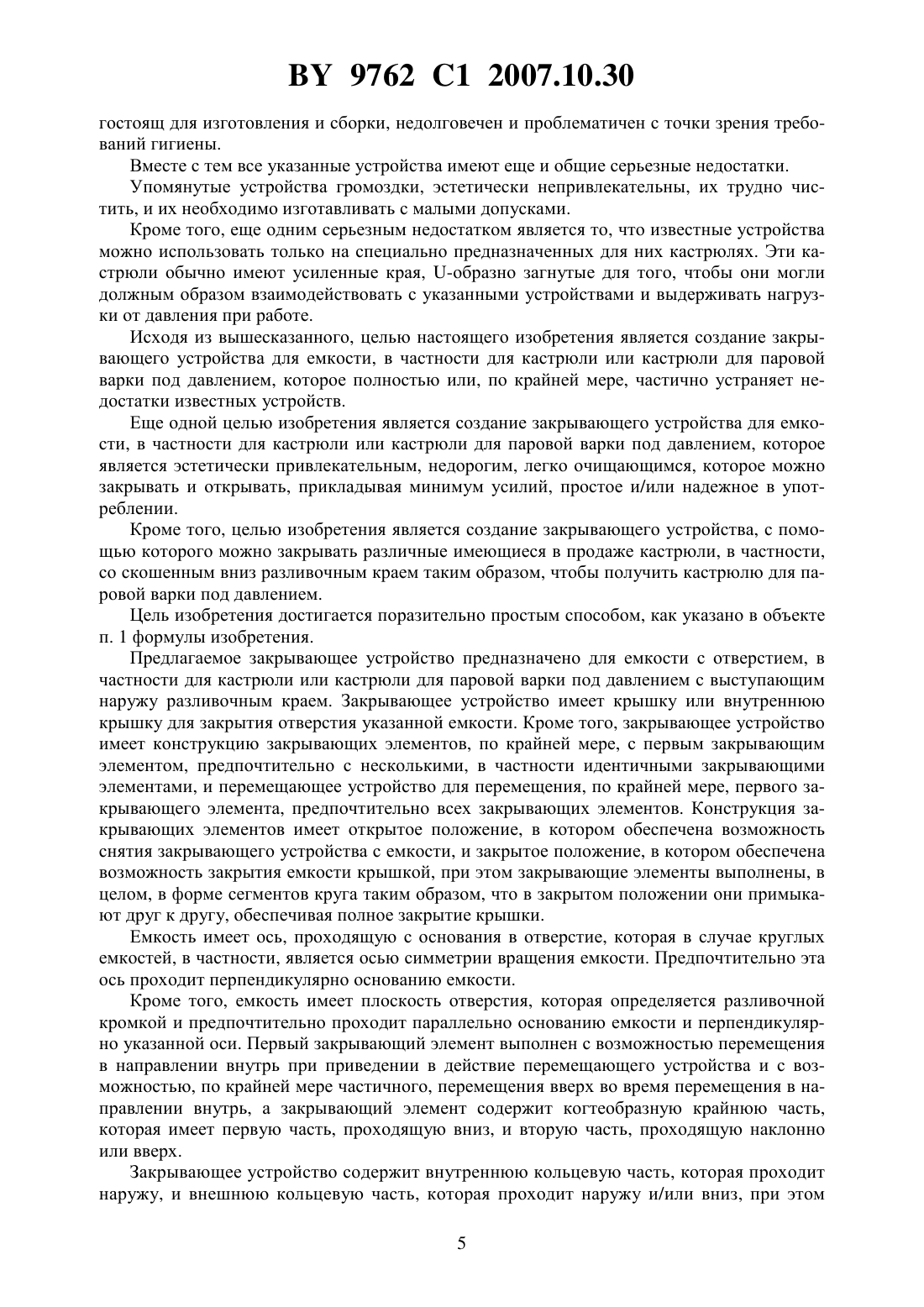 BY 9762 C1 2007.10.30

гостоящ для изготовления и сборки, недолговечен и проблематичен с точки зрения требований гигиены.

Вместе с тем все указанные устройства имеют еще и общие серьезные недостатки.

Упомянутые устройства громоздки, эстетически непривлекательны, их трудно чистить, и их необходимо изготавливать с малыми допусками.

Кроме того, еще одним серьезным недостатком является то, что известные устройства можно использовать только на специально предназначенных для них кастрюлях. Эти кастрюли обычно имеют усиленные края, U-образно загнутые для того, чтобы они могли должным образом взаимодействовать с указанными устройствами и выдерживать нагрузки от давления при работе.

Исходя из вышесказанного, целью настоящего изобретения является создание закрывающего устройства для емкости, в частности для кастрюли или кастрюли для паровой варки под давлением, которое полностью или, по крайней мере, частично устраняет недостатки известных устройств.

Еще одной целью изобретения является создание закрывающего устройства для емкости, в частности для кастрюли или кастрюли для паровой варки под давлением, которое является эстетически привлекательным, недорогим, легко очищающимся, которое можно закрывать и открывать, прикладывая минимум усилий, простое и/или надежное в употреблении.

Кроме того, целью изобретения является создание закрывающего устройства, с помощью которого можно закрывать различные имеющиеся в продаже кастрюли, в частности, со скошенным вниз разливочным краем таким образом, чтобы получить кастрюлю для паровой варки под давлением.

Цель изобретения достигается поразительно простым способом, как указано в объекте п. 1 формулы изобретения.

Предлагаемое закрывающее устройство предназначено для емкости с отверстием, в частности для кастрюли или кастрюли для паровой варки под давлением с выступающим наружу разливочным краем. Закрывающее устройство имеет крышку или внутреннюю крышку для закрытия отверстия указанной емкости. Кроме того, закрывающее устройство имеет конструкцию закрывающих элементов, по крайней мере, с первым закрывающим элементом, предпочтительно с несколькими, в частности идентичными закрывающими элементами, и перемещающее устройство для перемещения, по крайней мере, первого закрывающего элемента, предпочтительно всех закрывающих элементов. Конструкция закрывающих элементов имеет открытое положение, в котором обеспечена возможность снятия закрывающего устройства с емкости, и закрытое положение, в котором обеспечена возможность закрытия емкости крышкой, при этом закрывающие элементы выполнены, в целом, в форме сегментов круга таким образом, что в закрытом положении они примыкают друг к другу, обеспечивая полное закрытие крышки.

Емкость имеет ось, проходящую с основания в отверстие, которая в случае круглых емкостей, в частности, является осью симметрии вращения емкости. Предпочтительно эта ось проходит перпендикулярно основанию емкости.

Кроме того, емкость имеет плоскость отверстия, которая определяется разливочной кромкой и предпочтительно проходит параллельно основанию емкости и перпендикулярно указанной оси. Первый закрывающий элемент выполнен с возможностью перемещения в направлении внутрь при приведении в действие перемещающего устройства и с возможностью, по крайней мере частичного, перемещения вверх во время перемещения в направлении внутрь, а закрывающий элемент содержит когтеобразную крайнюю часть, которая имеет первую часть, проходящую вниз, и вторую часть, проходящую наклонно или вверх.

Закрывающее устройство содержит внутреннюю кольцевую часть, которая проходит наружу, и внешнюю кольцевую часть, которая проходит наружу и/или вниз, при этом

5